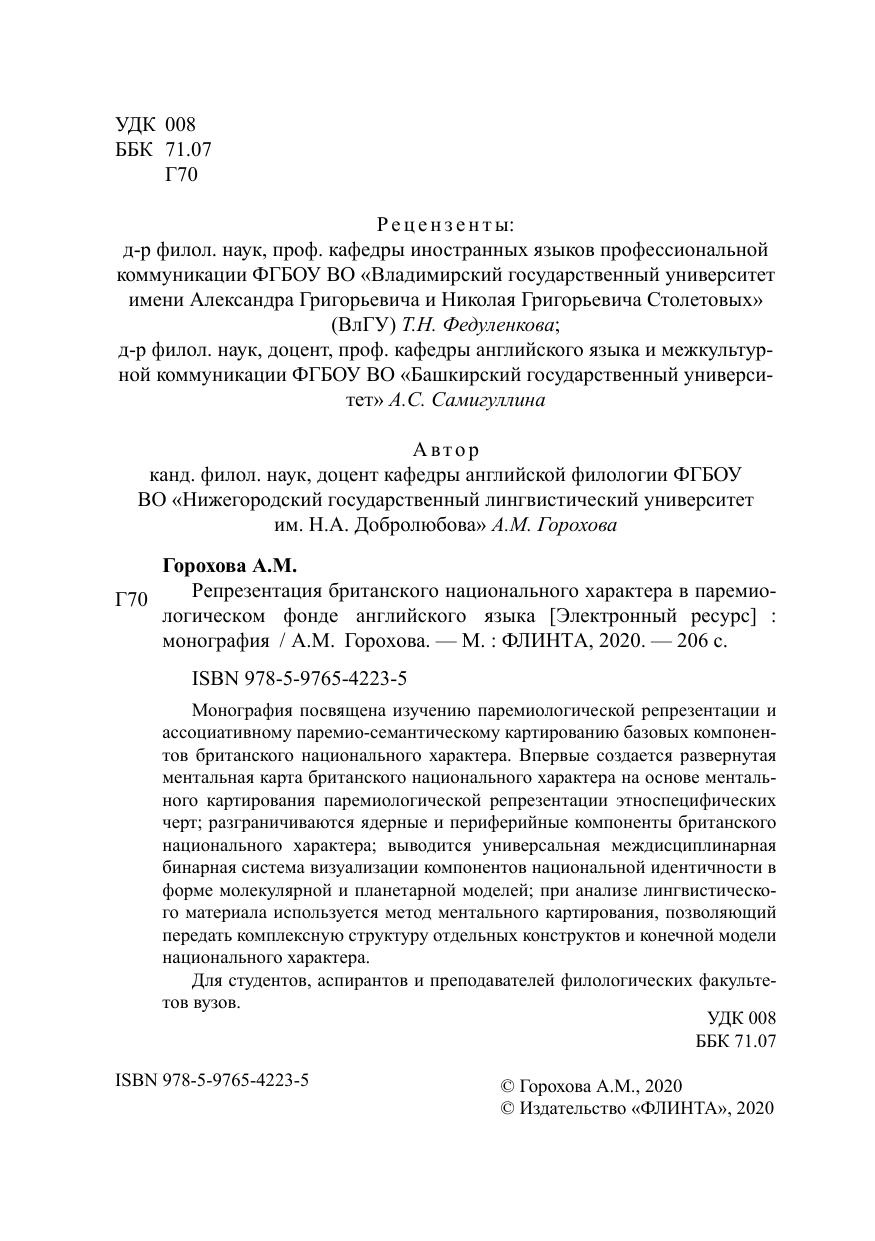 УДК 008
ББК 71.07
Г70

Рецензенты:
д-р филол. наук, проф. кафедры иностранных языков профессиональной коммуникации ФГБОУ ВО «Владимирский государственный университет имени Александра Григорьевича и Николая Григорьевича Столетовых» (ВлГУ) Т.Н. Федуленкова;
д-р филол. наук, доцент, проф. кафедры английского языка и межкультурной коммуникации ФГБОУ ВО «Башкирский государственный университет» А.С. Самигуллина

Автор
канд. филол. наук, доцент кафедры английской филологии ФГБОУ ВО «Нижегородский государственный лингвистический университет им. Н.А. Добролюбова» А.М. Горохова

Горохова А.М.
Г70 Репрезентация британского национального характера в паремиологическом фонде английского языка [Электронный ресурс] : монография / А.М. Горохова. — М. : ФЛИНТА, 2020. — 206 с.

ISBN 978-5-9765-4223-5

Монография посвящена изучению паремиологической репрезентации и ассоциативному паремио-семантическому картированию базовых компонентов британского национального характера. Впервые создается развернутая ментальная карта британского национального характера на основе ментального картирования паремиологической репрезентации этноспецифических черт; разграничиваются ядерные и периферийные компоненты британского национального характера; выводится универсальная междисциплинарная бинарная система визуализации компонентов национальной идентичности в форме молекулярной и планетарной моделей; при анализе лингвистического материала используется метод ментального картирования, позволяющий передать комплексную структуру отдельных конструктов и конечной модели национального характера.

Для студентов, аспирантов и преподавателей филологических факультетов вузов.

УДК 008
ББК 71.07

ISBN 978-5-9765-4223-5

© Горохова А.М., 2020
© Издательство «ФЛИНТА», 2020